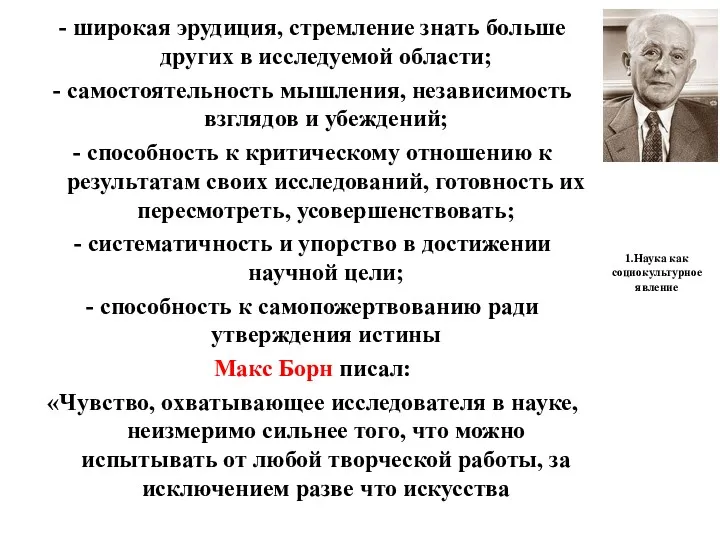 - широкая эрудиция, стремление знать больше других в исследуемой области;

- самостоятельность мышления, независимость взглядов и убеждений;

- способность к критическому отношению к результатам своих исследований, готовность их пересмотреть, усовершенствовать;

- систематичность и упорство в достижении научной цели;

- способность к самопожертвованию ради утверждения истины

Макс Борн писал:

«Чувство, охватывающее исследователя в науке, неизмеримо сильнее того, что можно испытывать от любой творческой работы, за исключением разве что искусства

1.Наука как социокультурное явление